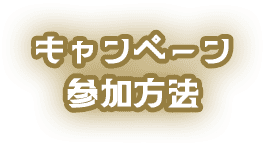 キャンペーン
参加方法